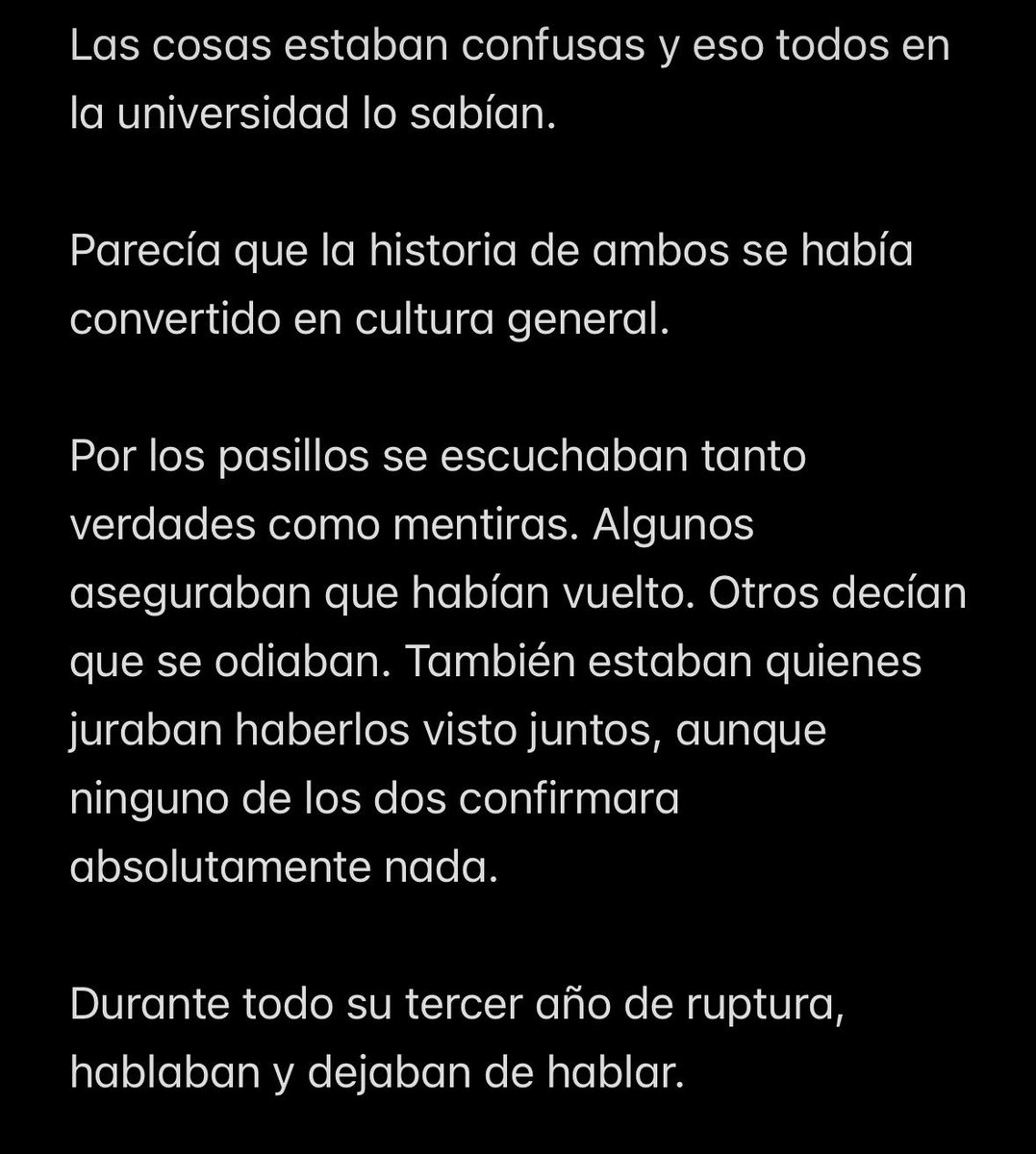 Las cosas estaban confusas y eso todos en la universidad lo sabían.

Parecía que la historia de ambos se había convertido en cultura general.

Por los pasillos se escuchaban tanto verdades como mentiras. Algunos aseguraban que habían vuelto. Otros decían que se odiaban. También estaban quienes juraban haberlos visto juntos, aunque ninguno de los dos confirmara absolutamente nada.

Durante todo su tercer año de ruptura, hablaban y dejaban de hablar.